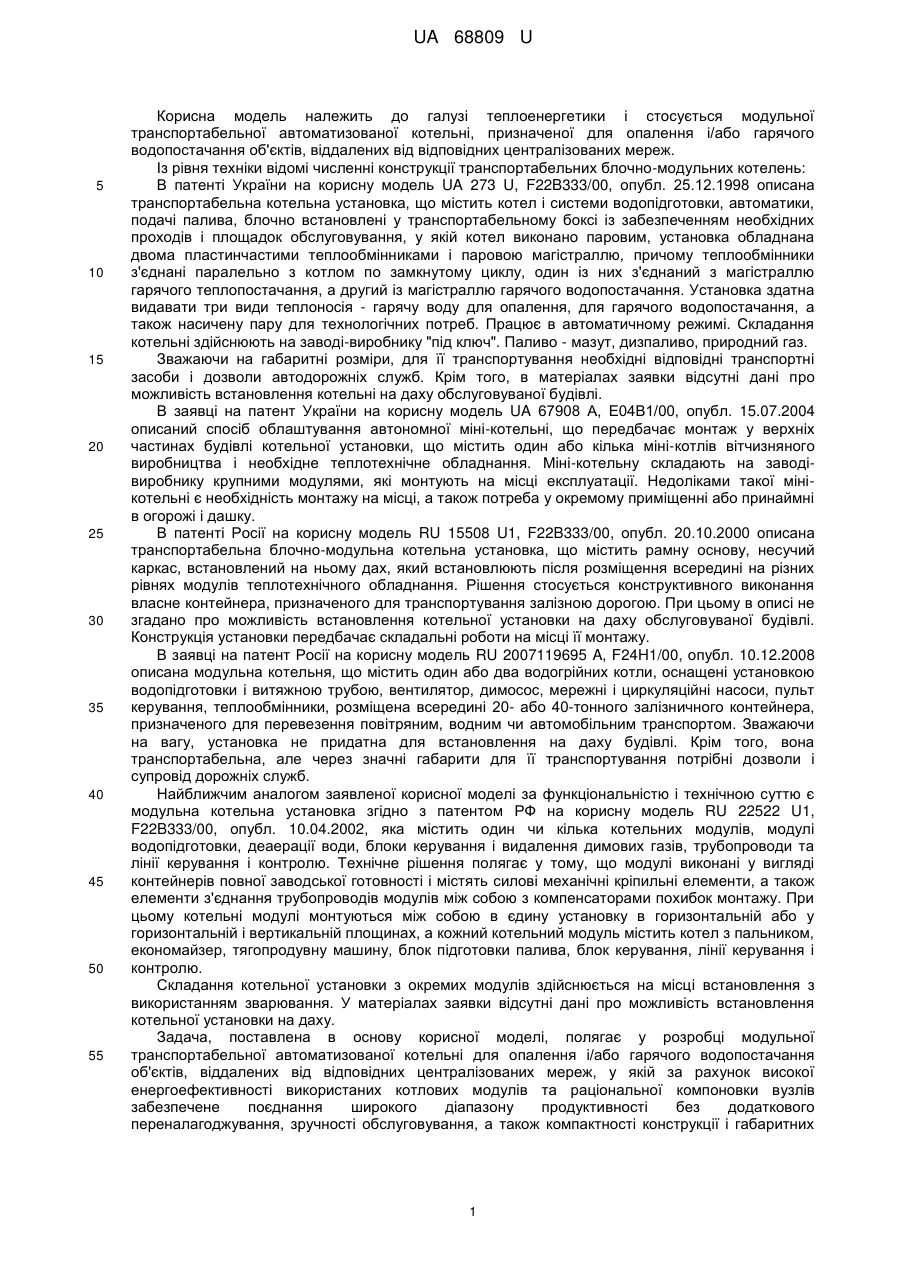 UA 68809 U

Корисна модель належить до галузі теплоенергетики і стосується модульної транспортабельної автоматизованої котельні, призначеної для опалення і/або гарячого водопостачання об'єктів, віддалених від відповідних централізованих мереж.
Із рівня техніки відомі численні конструкції транспортабельних блочно-модульних котелень:
5 В патенті України на корисну модель UA 273 U, F22B333/00, опубл. 25.12.1998 описана транспортабельна котельна установка, що містить котел і системи водопідготовки, автоматики, подачі палива, блочно встановлені у транспортабельному боксі із забезпеченням необхідних проходів і площадок обслуговування, у якій котел виконано паровим, установка обладнана двома пластинчастими теплообмінниками і паровою магістраллю, причому теплообмінники 10 з'єднані паралельно з котлом по замкнутому циклу, один із них з'єднаний з магістраллю гарячого теплопостачання, а другий із магістраллю гарячого водопостачання. Установка здатна видавати три види теплоносія - гарячу воду для опалення, для гарячого водопостачання, а також насичену пару для технологічних потреб. Працює в автоматичному режимі. Складання котельні здійснюють на заводі-виробнику "під ключ". Паливо - мазут, дизпаливо, природний газ.
15 Зважаючи на габаритні розміри, для її транспортування необхідні відповідні транспортні засоби і дозволи автодорожніх служб. Крім того, в матеріалах заявки відсутні дані про можливість встановлення котельні на даху обслуговуваної будівлі.
В заявці на патент України на корисну модель UA 67908 A, E04B1/00, опубл. 15.07.2004 описаний спосіб облаштування автономної міні-котельні, що передбачає монтаж у верхніх 20 частинах будівлі котельної установки, що містить один або кілька міні-котлів вітчизняного виробництва і необхідне теплотехнічне обладнання. Міні-котельну складають на заводі-виробнику крупними модулями, які монтують на місці експлуатації. Недоліками такої міні-котельні є необхідність монтажу на місці, а також потреба у окремому приміщенні або принаймні в огорожі і дашку.
25 В патенті Росії на корисну модель RU 15508 U1, F22B333/00, опубл. 20.10.2000 описана транспортабельна блочно-модульна котельна установка, що містить рамну основу, несучий каркас, встановлений на ньому дах, який встановлюють після розміщення всередині на різних рівнях модулів теплотехнічного обладнання. Рішення стосується конструктивного виконання власне контейнера, призначеного для транспортування залізною дорогою. При цьому в описі не 30 згадано про можливість встановлення котельної установки на даху обслуговуваної будівлі. Конструкція установки передбачає складальні роботи на місці її монтажу.
В заявці на патент Росії на корисну модель RU 2007119695 A, F24H1/00, опубл. 10.12.2008 описана модульна котельня, що містить один або два водогрійних котли, оснащені установкою водопідготовки і витяжною трубою, вентилятор, димосос, мережні і циркуляційні насоси, пульт 35 керування, теплообмінники, розміщена всередині 20- або 40-тонного залізничного контейнера, призначеного для перевезення повітряним, водним чи автомобільним транспортом. Зважаючи на вагу, установка не придатна для встановлення на даху будівлі. Крім того, вона транспортабельна, але через значні габарити для її транспортування потрібні дозволи і супровід дорожніх служб.
40 Найближчим аналогом заявленої корисної моделі за функціональністю і технічною суттю є модульна котельна установка згідно з патентом РФ на корисну модель RU 22522 U1, F22B333/00, опубл. 10.04.2002, яка містить один чи кілька котельних модулів, модулі водопідготовки, деаерації води, блоки керування і видалення димових газів, трубопроводи та лінії керування і контролю. Технічне рішення полягає у тому, що модулі виконані у вигляді 45 контейнерів повної заводської готовності і містять силові механічні кріпильні елементи, а також елементи з'єднання трубопроводів модулів між собою з компенсаторами похибок монтажу. При цьому котельні модулі монтуються між собою в єдину установку в горизонтальній або у горизонтальній і вертикальній площинах, а кожний котельний модуль містить котел з пальником, економайзер, тягопродувну машину, блок підготовки палива, блок керування, лінії керування і 50 контролю.
Складання котельної установки з окремих модулів здійснюється на місці встановлення з використанням зварювання. У матеріалах заявки відсутні дані про можливість встановлення котельної установки на даху.
Задача, поставлена в основу корисної моделі, полягає у розробці модульної 55 транспортабельної автоматизованої котельні для опалення і/або гарячого водопостачання об'єктів, віддалених від відповідних централізованих мереж, у якій за рахунок високої енергоефективності використаних котлових модулів та раціональної компоновки вузлів забезпечене поєднання широкого діапазону продуктивності без додаткового переналагоджування, зручності обслуговування, а також компактності конструкції і габаритних

1